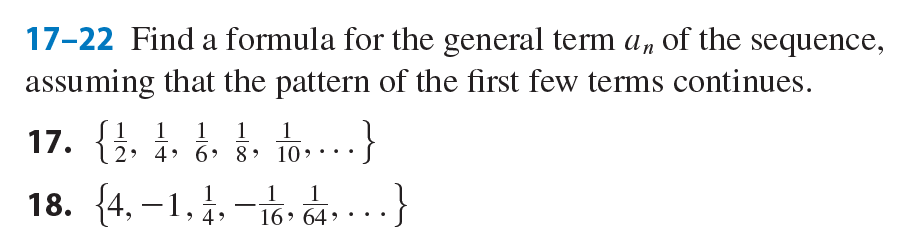 17–22 Find a formula for the general term $a_n$ of the sequence, assuming that the pattern of the first few terms continues.

17. $\left\{\frac{1}{2}, \frac{1}{4}, \frac{1}{6}, \frac{1}{8}, \frac{1}{10}, \ldots\right\}$

18. $\left\{4, -1, \frac{1}{4}, -\frac{1}{16}, \frac{1}{64}, \ldots\right\}$